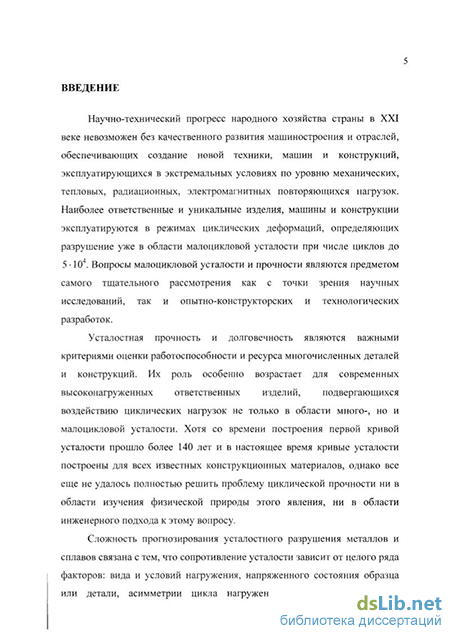 5

ВВЕДЕНИЕ

Научно-технический прогресс народного хозяйства страны в XXI веке невозможен без качественного развития машиностроения и отраслей, обеспечивающих создание новой техники, машин и конструкций, эксплуатирующихся в экстремальных условиях по уровню механических, тепловых, радиационных, электромагнитных повторяющихся нагрузок. Наиболее ответственные и уникальные изделия, машины и конструкции эксплуатируются в режимах циклических деформаций, определяющих разрушение уже в области малоцикловой усталости при числе циклов до $5 \cdot 10^4$. Вопросы малоцикловой усталости и прочности являются предметом самого тщательного рассмотрения как с точки зрения научных исследований, так и опытно-конструкторских и технологических разработок.

Усталостная прочность и долговечность являются важными критериями оценки работоспособности и ресурса многочисленных деталей и конструкций. Их роль особенно возрастает для современных высоконагруженных ответственных изделий, подвергающихся воздействию циклических нагрузок не только в области много-, но и малоцикловой усталости. Хотя со времени построения первой кривой усталости прошло более 140 лет и в настоящее время кривые усталости построены для всех известных конструкционных материалов, однако все еще не удалось полностью решить проблему циклической прочности ни в области изучения физической природы этого явления, ни в области инженерного подхода к этому вопросу.

Сложность прогнозирования усталостного разрушения металлов и сплавов связана с тем, что сопротивление усталости зависит от целого ряда факторов: вида и условий нагружения, напряженного состояния образца или детали, асимметрии цикла нагружен

dsLib.net
библиотека диссертаций